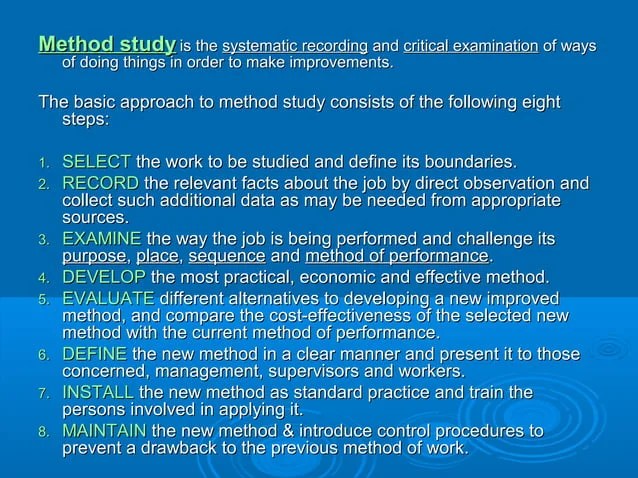 Method study is the systematic recording and critical examination of ways of doing things in order to make improvements.

The basic approach to method study consists of the following eight steps:

1. SELECT the work to be studied and define its boundaries.
2. RECORD the relevant facts about the job by direct observation and collect such additional data as may be needed from appropriate sources.
3. EXAMINE the way the job is being performed and challenge its purpose, place, sequence and method of performance.
4. DEVELOP the most practical, economic and effective method.
5. EVALUATE different alternatives to developing a new improved method, and compare the cost-effectiveness of the selected new method with the current method of performance.
6. DEFINE the new method in a clear manner and present it to those concerned, management, supervisors and workers.
7. INSTALL the new method as standard practice and train the persons involved in applying it.
8. MAINTAIN the new method & introduce control procedures to prevent a drawback to the previous method of work.